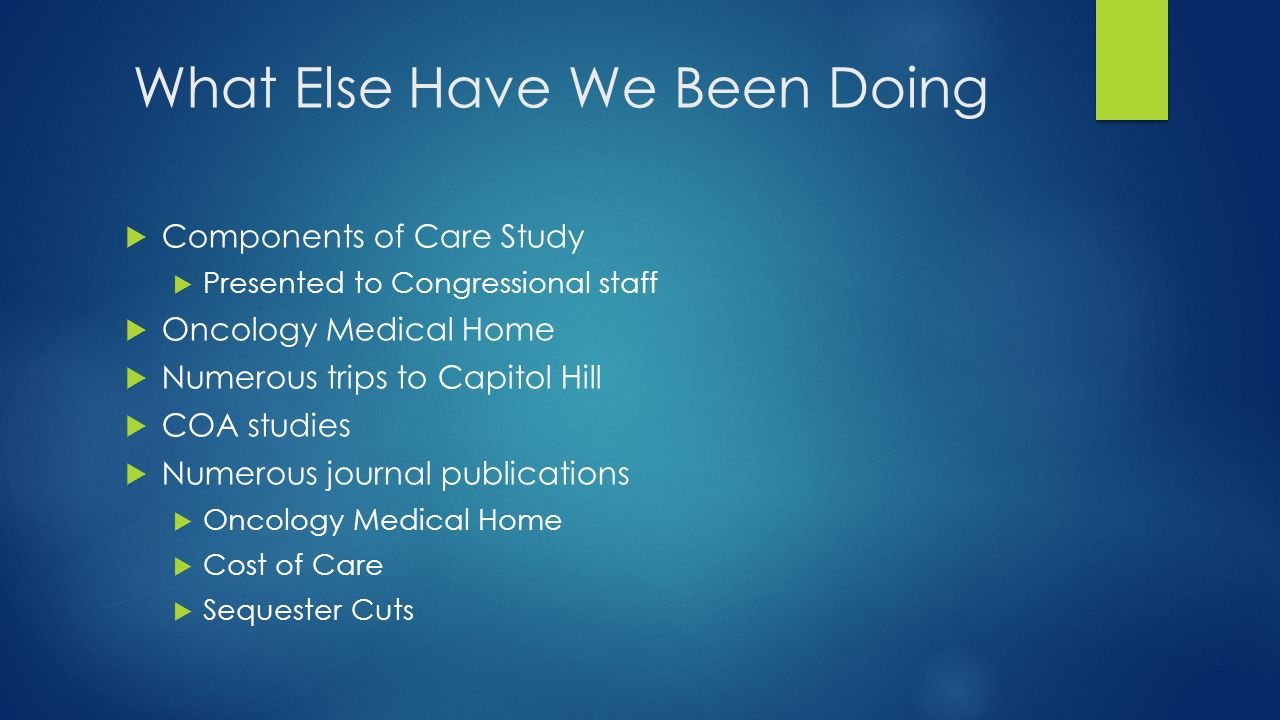 What Else Have We Been Doing

Components of Care Study
Presented to Congressional staff
Oncology Medical Home
Numerous trips to Capitol Hill
COA studies
Numerous journal publications
Oncology Medical Home
Cost of Care
Sequester Cuts